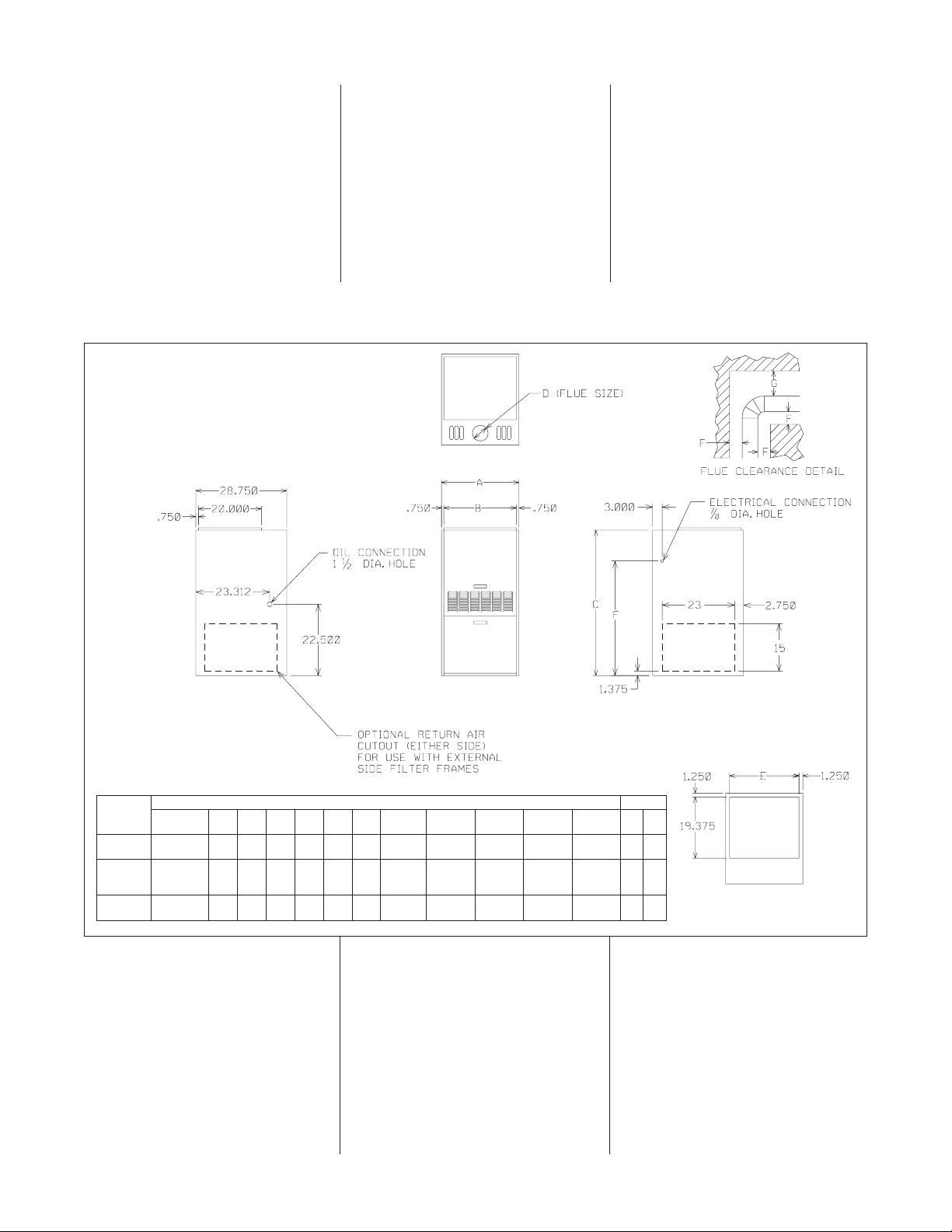 D (FLUE SIZE)

G
F
F
F
FLUE CLEARANCE DETAIL

28.750
22.000
.750

OIL CONNECTION
$1\frac{1}{2}$ DIA. HOLE

23.312

22.500

A
.750
B
.750

3.000
ELECTRICAL CONNECTION
$\frac{7}{8}$ DIA. HOLE

C
F
23
2.750
15
1.375

OPTIONAL RETURN AIR CUTOUT (EITHER SIDE) FOR USE WITH EXTERNAL SIDE FILTER FRAMES

1.250
E
1.250
19.375